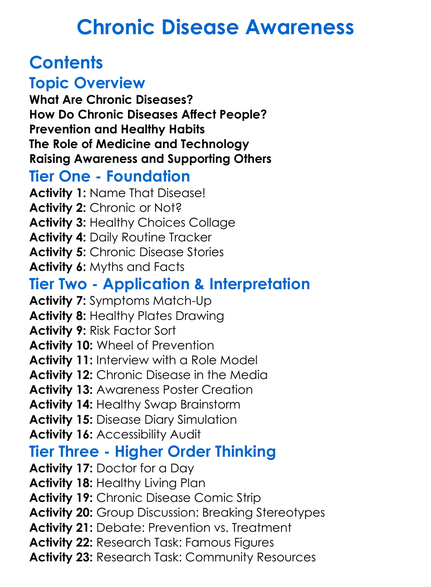 Chronic Disease Awareness

Contents

Topic Overview

What Are Chronic Diseases?
How Do Chronic Diseases Affect People?
Prevention and Healthy Habits
The Role of Medicine and Technology
Raising Awareness and Supporting Others

Tier One - Foundation

Activity 1: Name That Disease!
Activity 2: Chronic or Not?
Activity 3: Healthy Choices Collage
Activity 4: Daily Routine Tracker
Activity 5: Chronic Disease Stories
Activity 6: Myths and Facts

Tier Two - Application & Interpretation

Activity 7: Symptoms Match-Up
Activity 8: Healthy Plates Drawing
Activity 9: Risk Factor Sort
Activity 10: Wheel of Prevention
Activity 11: Interview with a Role Model
Activity 12: Chronic Disease in the Media
Activity 13: Awareness Poster Creation
Activity 14: Healthy Swap Brainstorm
Activity 15: Disease Diary Simulation
Activity 16: Accessibility Audit

Tier Three - Higher Order Thinking

Activity 17: Doctor for a Day
Activity 18: Healthy Living Plan
Activity 19: Chronic Disease Comic Strip
Activity 20: Group Discussion: Breaking Stereotypes
Activity 21: Debate: Prevention vs. Treatment
Activity 22: Research Task: Famous Figures
Activity 23: Research Task: Community Resources